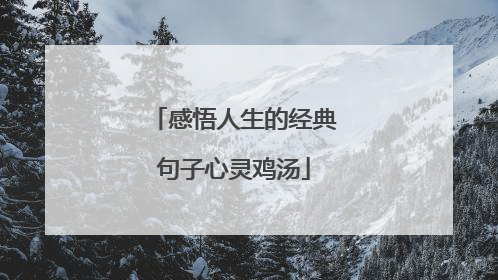 「感悟人生的经典句子心灵鸡汤」